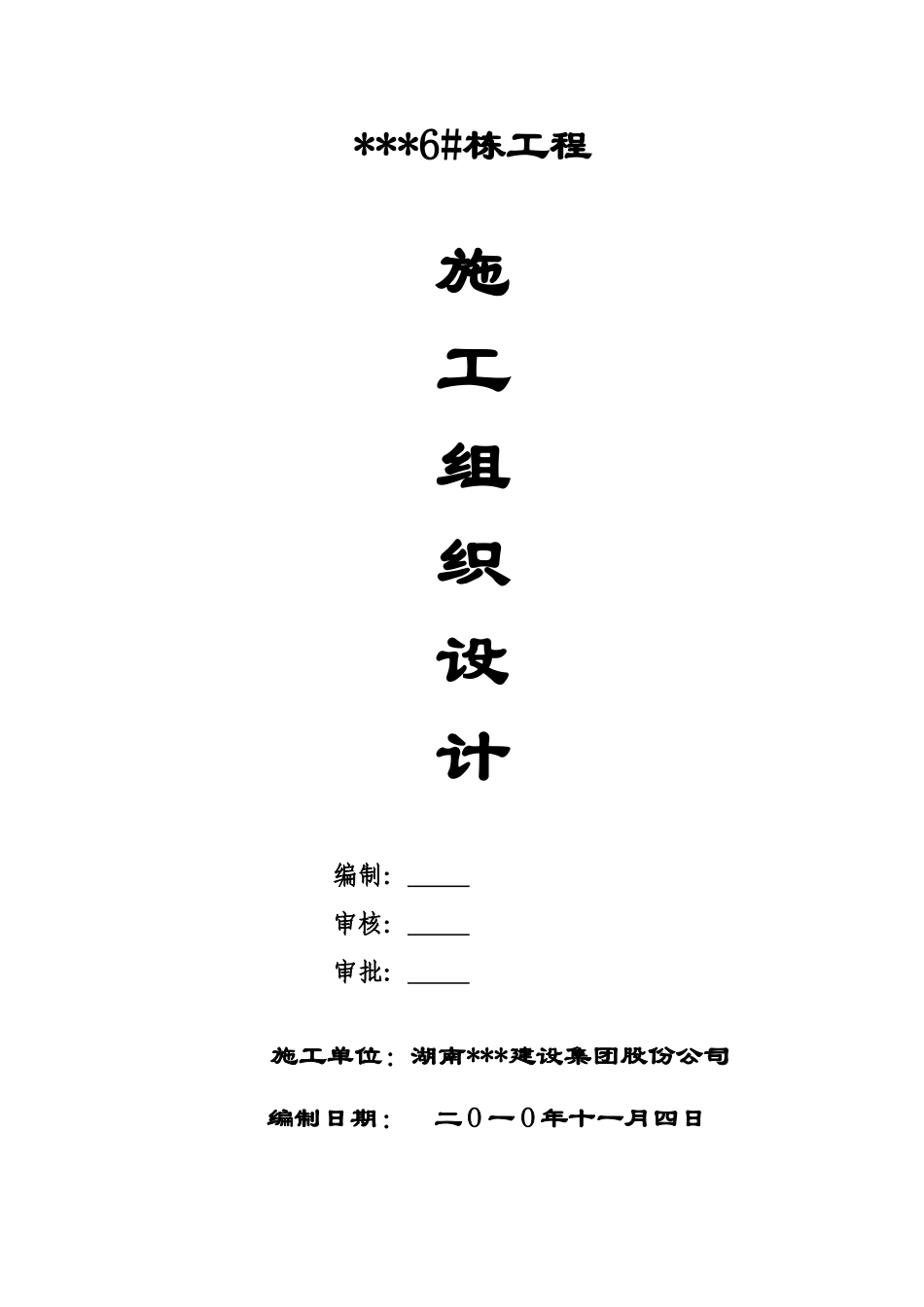 ***6#栋工程

施

工

组

织

设

计

编制：_____

审核：_____

审批：_____

施工单位：湖南***建设集团股份公司

编制日期：　二０一０年十一月四日